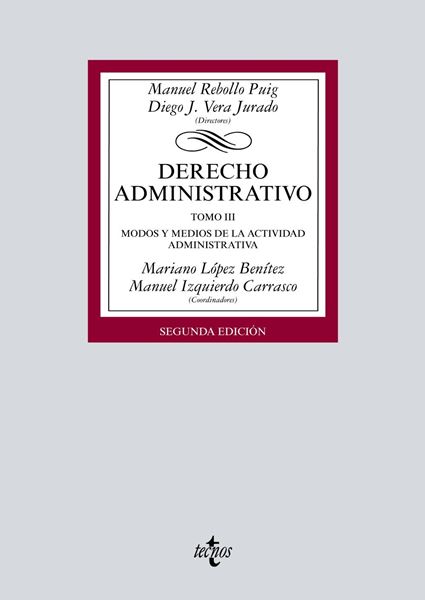 Manuel Rebollo Puig
Diego J. Vera Jurado
(Directores)

DERECHO ADMINISTRATIVO

TOMO III

MODOS Y MEDIOS DE LA ACTIVIDAD ADMINISTRATIVA

Mariano López Benítez
Manuel Izquierdo Carrasco
(Coordinadores)

SEGUNDA EDICIÓN

tecnos